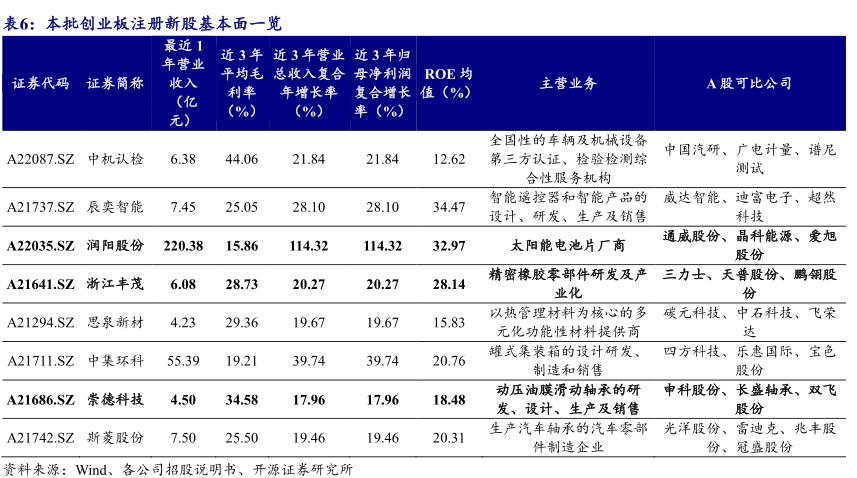 表6：本批创业板注册新股基本面一览

| 证券代码 | 证券简称 | 最近1年营业收入（亿元） | 近3年平均毛利率（%） | 近3年营业总收入复合年增长率（%） | 近3年归母净利润复合增长率（%） | ROE均值（%） | 主营业务 | A股可比公司 |
|---|---|---|---|---|---|---|---|---|
| A22087.SZ | 中机认检 | 6.38 | 44.06 | 21.84 | 21.84 | 12.62 | 全国性的车辆及机械设备第三方认证、检验检测综合性服务机构 | 中国汽研、广电计量、谱尼测试 |
| A21737.SZ | 辰奕智能 | 7.45 | 25.05 | 28.10 | 28.10 | 34.47 | 智能遥控器和智能产品的设计、研发、生产及销售 | 威达智能、迪富电子、超然科技 |
| A22035.SZ | 润阳股份 | 220.38 | 15.86 | 114.32 | 114.32 | 32.97 | 太阳能电池片厂商 | 通威股份、晶科能源、爱旭股份 |
| A21641.SZ | 浙江丰茂 | 6.08 | 28.73 | 20.27 | 20.27 | 28.14 | 精密橡胶零部件研发及产业化 | 三力士、天普股份、鹏翎股份 |
| A21294.SZ | 思泉新材 | 4.23 | 29.36 | 19.67 | 19.67 | 15.83 | 以热管理材料为核心的多元化功能性材料提供商 | 碳元科技、中石科技、飞荣达 |
| A21711.SZ | 中集环科 | 55.39 | 19.21 | 39.74 | 39.74 | 20.76 | 罐式集装箱的设计研发、制造和销售 | 四方科技、乐惠国际、宝色股份 |
| A21686.SZ | 崇德科技 | 4.50 | 34.58 | 17.96 | 17.96 | 18.48 | 动压油膜滑动轴承的研发、设计、生产及销售 | 申科股份、长盛轴承、双飞股份 |
| A21742.SZ | 斯菱股份 | 7.50 | 25.50 | 19.46 | 19.46 | 20.31 | 生产汽车轴承的汽车零部件制造企业 | 光洋股份、雷迪克、兆丰股份、冠盛股份 |

资料来源：Wind、各公司招股说明书、开源证券研究所